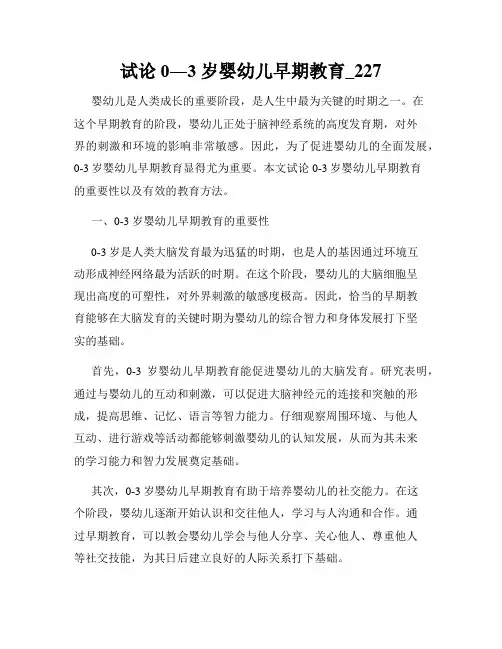 试论 0—3 岁婴幼儿早期教育_227

婴幼儿是人类成长的重要阶段，是人生中最为关键的时期之一。在这个早期教育的阶段，婴幼儿正处于脑神经系统的高度发育期，对外界的刺激和环境的影响非常敏感。因此，为了促进婴幼儿的全面发展，0-3 岁婴幼儿早期教育显得尤为重要。本文试论 0-3 岁婴幼儿早期教育的重要性以及有效的教育方法。

一、0-3 岁婴幼儿早期教育的重要性

0-3 岁是人类大脑发育最为迅猛的时期，也是人的基因通过环境互动形成神经网络最为活跃的时期。在这个阶段，婴幼儿的大脑细胞呈现出高度的可塑性，对外界刺激的敏感度极高。因此，恰当的早期教育能够在大脑发育的关键时期为婴幼儿的综合智力和身体发展打下坚实的基础。

首先，0-3 岁婴幼儿早期教育能促进婴幼儿的大脑发育。研究表明，通过与婴幼儿的互动和刺激，可以促进大脑神经元的连接和突触的形成，提高思维、记忆、语言等智力能力。仔细观察周围环境、与他人互动、进行游戏等活动都能够刺激婴幼儿的认知发展，从而为其未来的学习能力和智力发展奠定基础。

其次，0-3 岁婴幼儿早期教育有助于培养婴幼儿的社交能力。在这个阶段，婴幼儿逐渐开始认识和交往他人，学习与人沟通和合作。通过早期教育，可以教会婴幼儿学会与他人分享、关心他人、尊重他人等社交技能，为其日后建立良好的人际关系打下基础。